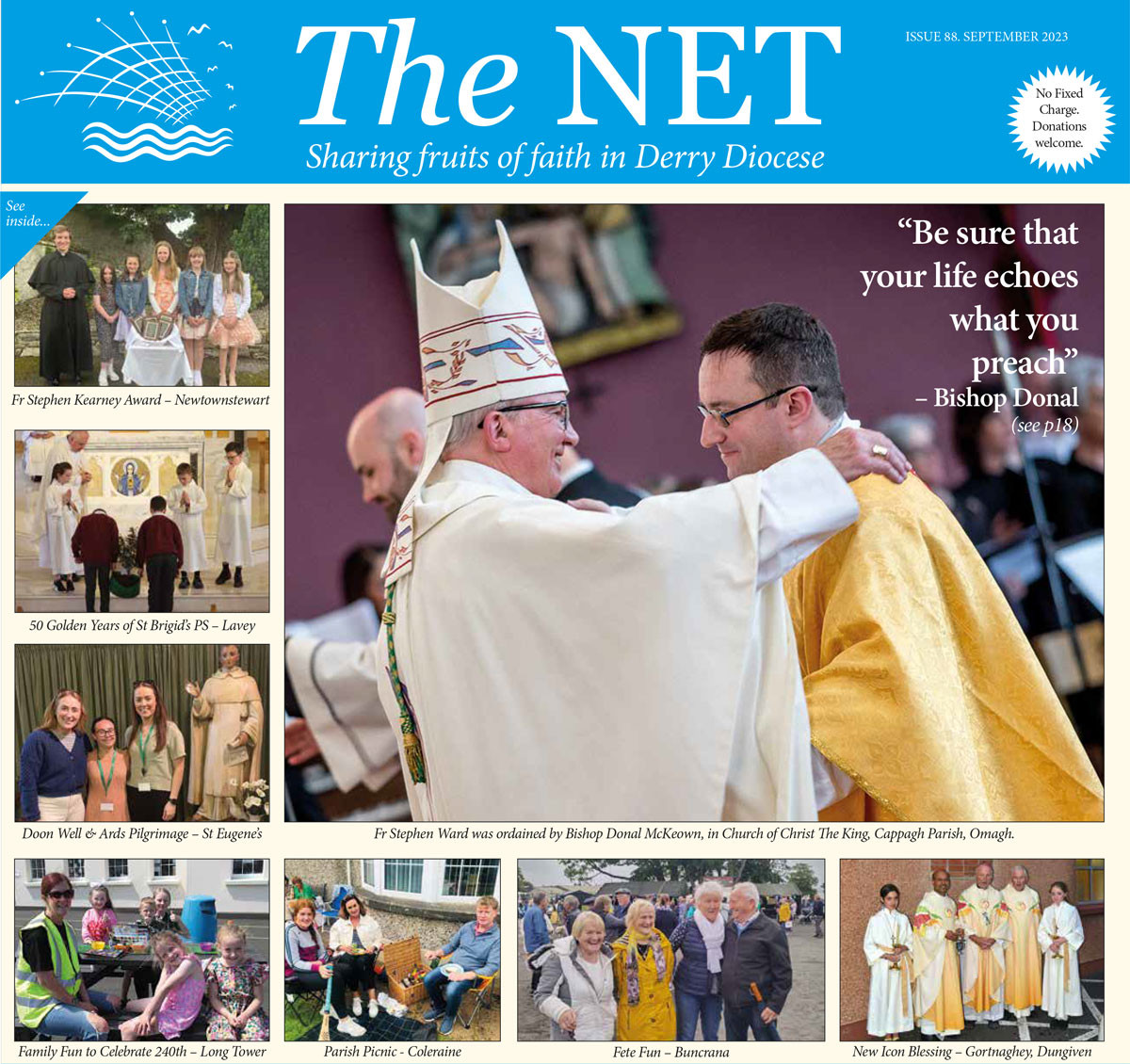 The NET

Sharing fruits of faith in Derry Diocese

ISSUE 88. SEPTEMBER 2023

No Fixed Charge. Donations welcome.

See inside...

Fr Stephen Kearney Award – Newtownstewart

50 Golden Years of St Brigid's PS – Lavey

Doon Well & Ards Pilgrimage – St Eugene's

"Be sure that your life echoes what you preach"
– Bishop Donal
(see p18)

Fr Stephen Ward was ordained by Bishop Donal McKeown, in Church of Christ The King, Cappagh Parish, Omagh.

Family Fun to Celebrate 240th – Long Tower

Parish Picnic - Coleraine

Fete Fun – Buncrana

New Icon Blessing – Gortnaghey, Dungiven